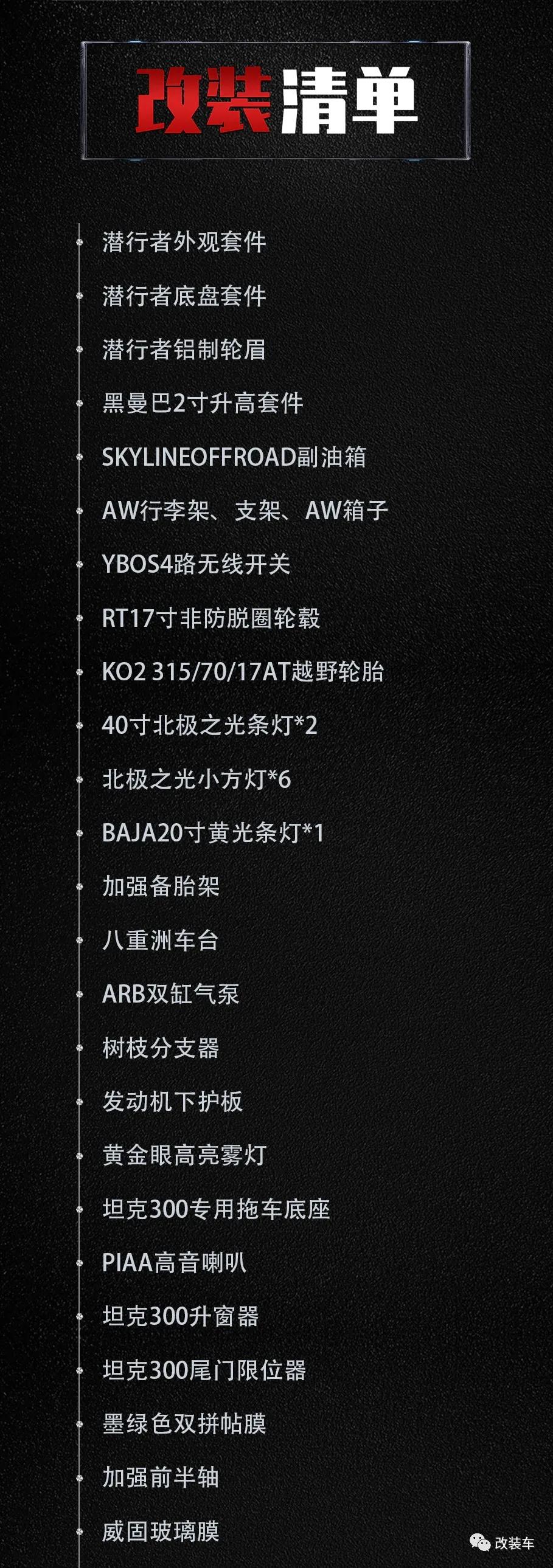 改装清单

潜行者外观套件
潜行者底盘套件
潜行者铝制轮眉
黑曼巴2寸升高套件
SKYLINEOFFROAD副油箱
AW行李架、支架、AW箱子
YBOS4路无线开关
RT17寸非防脱圈轮毂
KO2 315/70/17AT越野轮胎
40寸北极之光条灯*2
北极之光小方灯*6
BAJA20寸黄光条灯*1
加强备胎架
八重洲车台
ARB双缸气泵
树枝分支器
发动机下护板
黄金眼高亮雾灯
坦克300专用拖车底座
PIAA高音喇叭
坦克300升窗器
坦克300尾门限位器
墨绿色双拼帖膜
加强前半轴
威固玻璃膜

改装车